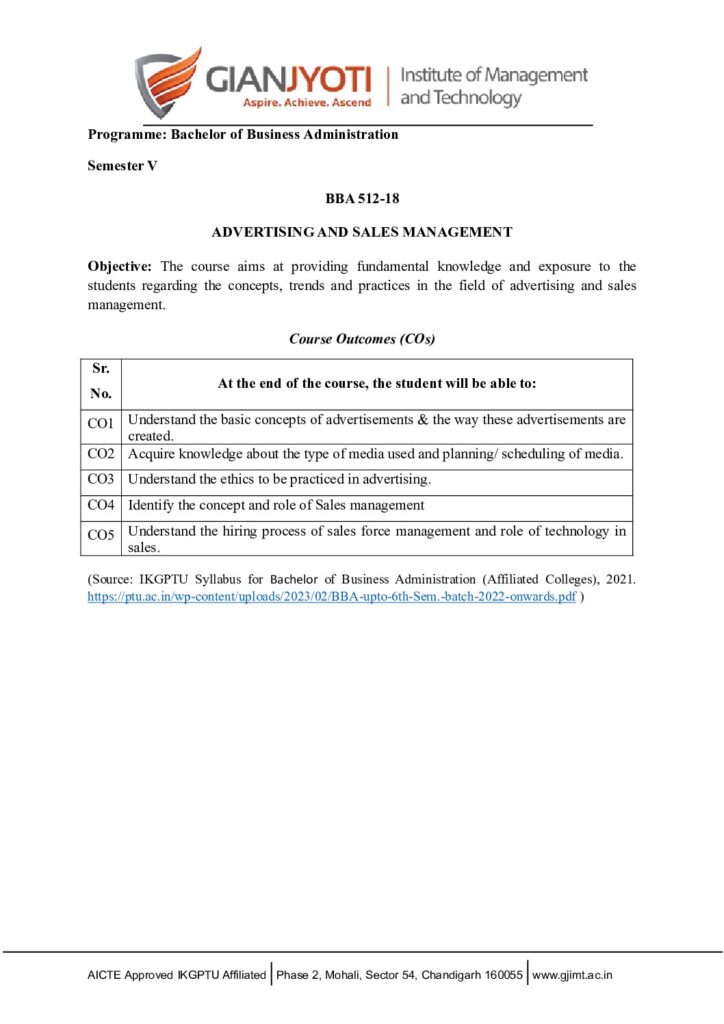 GIANJYOTI
Aspire. Achieve. Ascend
Institute of Management and Technology

Programme: Bachelor of Business Administration

Semester V

BBA 512-18

ADVERTISING AND SALES MANAGEMENT

Objective: The course aims at providing fundamental knowledge and exposure to the students regarding the concepts, trends and practices in the field of advertising and sales management.

Course Outcomes (COs)

| Sr. No. | At the end of the course, the student will be able to: |
|---|---|
| CO1 | Understand the basic concepts of advertisements & the way these advertisements are created. |
| CO2 | Acquire knowledge about the type of media used and planning/ scheduling of media. |
| CO3 | Understand the ethics to be practiced in advertising. |
| CO4 | Identify the concept and role of Sales management |
| CO5 | Understand the hiring process of sales force management and role of technology in sales. |

(Source: IKGPTU Syllabus for Bachelor of Business Administration (Affiliated Colleges), 2021. https://ptu.ac.in/wp-content/uploads/2023/02/BBA-upto-6th-Sem.-batch-2022-onwards.pdf )

AICTE Approved IKGPTU Affiliated | Phase 2, Mohali, Sector 54, Chandigarh 160055 | www.gjimt.ac.in